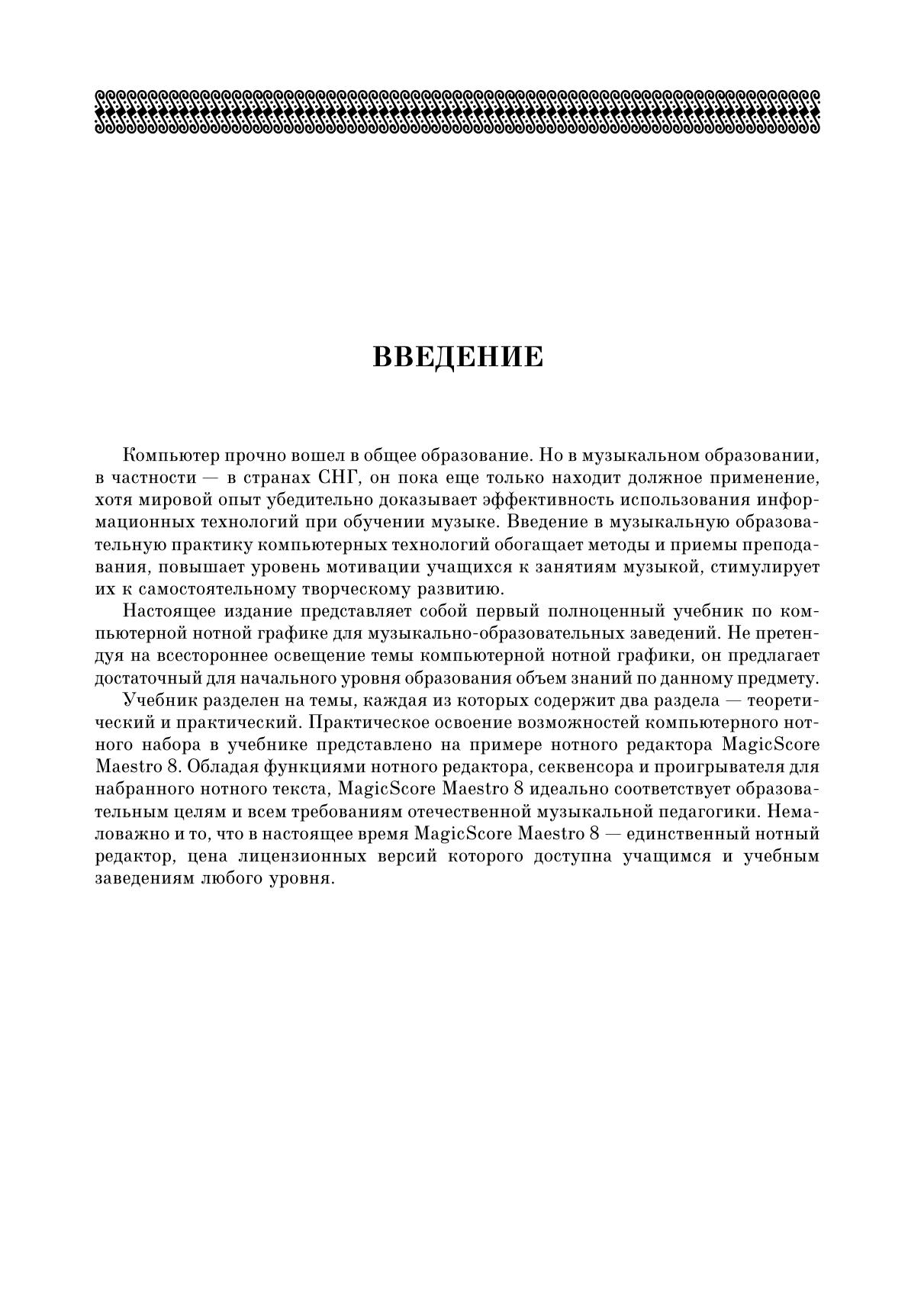 ВВЕДЕНИЕ

Компьютер прочно вошел в общее образование. Но в музыкальном образовании, в частности — в странах СНГ, он пока еще только находит должное применение, хотя мировой опыт убедительно доказывает эффективность использования информационных технологий при обучении музыке. Введение в музыкальную образовательную практику компьютерных технологий обогащает методы и приемы преподавания, повышает уровень мотивации учащихся к занятиям музыкой, стимулирует их к самостоятельному творческому развитию.

Настоящее издание представляет собой первый полноценный учебник по компьютерной нотной графике для музыкально-образовательных заведений. Не претендуя на всестороннее освещение темы компьютерной нотной графики, он предлагает достаточный для начального уровня образования объем знаний по данному предмету.

Учебник разделен на темы, каждая из которых содержит два раздела — теоретический и практический. Практическое освоение возможностей компьютерного нотного набора в учебнике представлено на примере нотного редактора MagicScore Maestro 8. Обладая функциями нотного редактора, секвенсора и проигрывателя для набранного нотного текста, MagicScore Maestro 8 идеально соответствует образовательным целям и всем требованиям отечественной музыкальной педагогики. Немаловажно и то, что в настоящее время MagicScore Maestro 8 — единственный нотный редактор, цена лицензионных версий которого доступна учащимся и учебным заведениям любого уровня.